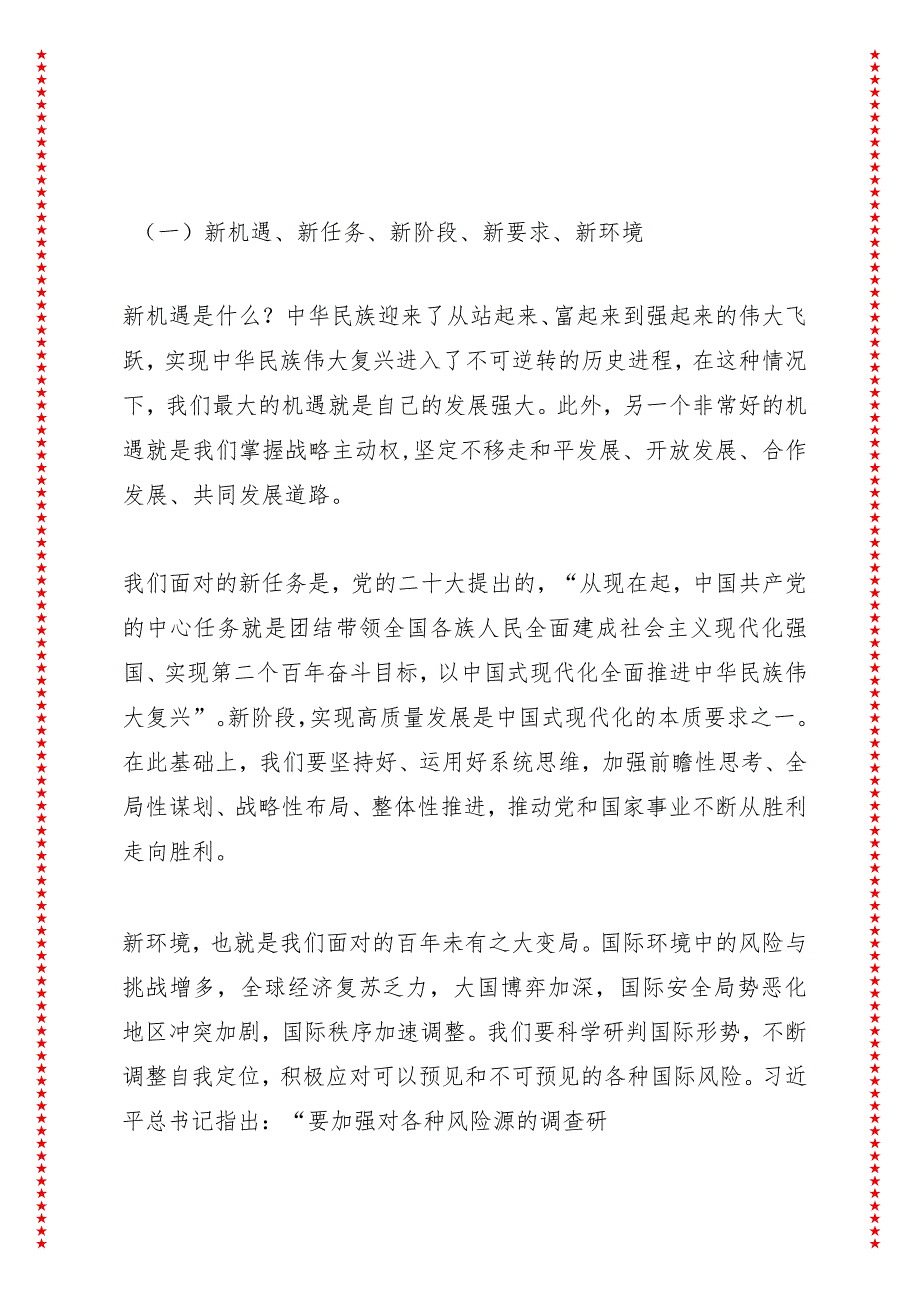 （一）新机遇、新任务、新阶段、新要求、新环境

新机遇是什么？中华民族迎来了从站起来、富起来到强起来的伟大飞跃，实现中华民族伟大复兴进入了不可逆转的历史进程，在这种情况下，我们最大的机遇就是自己的发展强大。此外，另一个非常好的机遇就是我们掌握战略主动权，坚定不移走和平发展、开放发展、合作发展、共同发展道路。

我们面对的新任务是，党的二十大提出的，“从现在起，中国共产党的中心任务就是团结带领全国各族人民全面建成社会主义现代化强国、实现第二个百年奋斗目标，以中国式现代化全面推进中华民族伟大复兴”。新阶段，实现高质量发展是中国式现代化的本质要求之一。在此基础上，我们要坚持好、运用好系统思维，加强前瞻性思考、全局性谋划、战略性布局、整体性推进，推动党和国家事业不断从胜利走向胜利。

新环境，也就是我们面对的百年未有之大变局。国际环境中的风险与挑战增多，全球经济复苏乏力，大国博弈加深，国际安全局势恶化地区冲突加剧，国际秩序加速调整。我们要科学研判国际形势，不断调整自我定位，积极应对可以预见和不可预见的各种国际风险。习近平总书记指出：“要加强对各种风险源的调查研